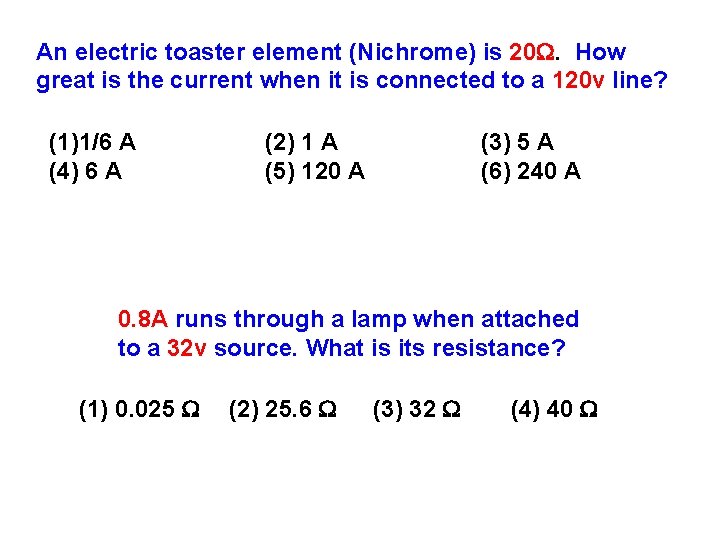 An electric toaster element (Nichrome) is 20Ω. How great is the current when it is connected to a 120v line?

(1)1/6 A (2) 1 A (3) 5 A
(4) 6 A (5) 120 A (6) 240 A

0.8A runs through a lamp when attached to a 32v source. What is its resistance?

(1) 0.025 Ω (2) 25.6 Ω (3) 32 Ω (4) 40 Ω